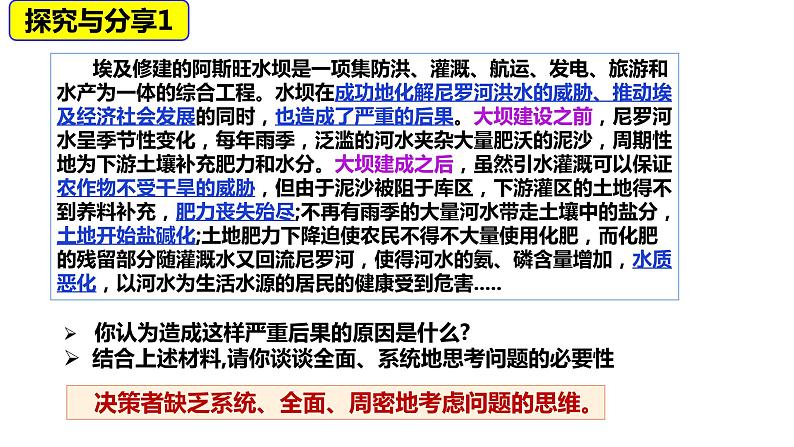 探究与分享1

埃及修建的阿斯旺水坝是一项集防洪、灌溉、航运、发电、旅游和水产为一体的综合工程。水坝在成功地化解尼罗河洪水的威胁、推动埃及经济社会发展的同时，也造成了严重的后果。大坝建设之前，尼罗河水呈季节性变化，每年雨季，泛滥的河水夹杂大量肥沃的泥沙，周期性地为下游土壤补充肥力和水分。大坝建成之后，虽然引水灌溉可以保证农作物不受干旱的威胁，但由于泥沙被阻于库区，下游灌区的土地得不到养料补充，肥力丧失殆尽;不再有雨季的大量河水带走土壤中的盐分，土地开始盐碱化;土地肥力下降迫使农民不得不大量使用化肥，而化肥的残留部分随灌溉水又回流尼罗河，使得河水的氮、磷含量增加，水质恶化，以河水为生活水源的居民的健康受到危害.....

➢ 你认为造成这样严重后果的原因是什么?
➢ 结合上述材料,请你谈谈全面、系统地思考问题的必要性

决策者缺乏系统、全面、周密地考虑问题的思维。